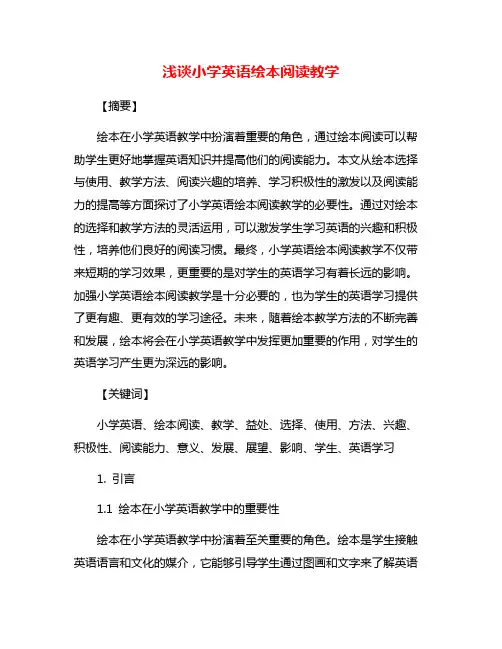 浅谈小学英语绘本阅读教学

【摘要】

绘本在小学英语教学中扮演着重要的角色，通过绘本阅读可以帮助学生更好地掌握英语知识并提高他们的阅读能力。本文从绘本选择与使用、教学方法、阅读兴趣的培养、学习积极性的激发以及阅读能力的提高等方面探讨了小学英语绘本阅读教学的必要性。通过对绘本的选择和教学方法的灵活运用，可以激发学生学习英语的兴趣和积极性，培养他们良好的阅读习惯。最终，小学英语绘本阅读教学不仅带来短期的学习效果，更重要的是对学生的英语学习有着长远的影响。加强小学英语绘本阅读教学是十分必要的，也为学生的英语学习提供了更有趣、更有效的学习途径。未来，随着绘本教学方法的不断完善和发展，绘本将会在小学英语教学中发挥更加重要的作用，对学生的英语学习产生更为深远的影响。

【关键词】

小学英语、绘本阅读、教学、益处、选择、使用、方法、兴趣、积极性、阅读能力、意义、发展、展望、影响、学生、英语学习

1. 引言

1.1 绘本在小学英语教学中的重要性

绘本在小学英语教学中扮演着至关重要的角色。绘本是学生接触英语语言和文化的媒介，它能够引导学生通过图画和文字来了解英语